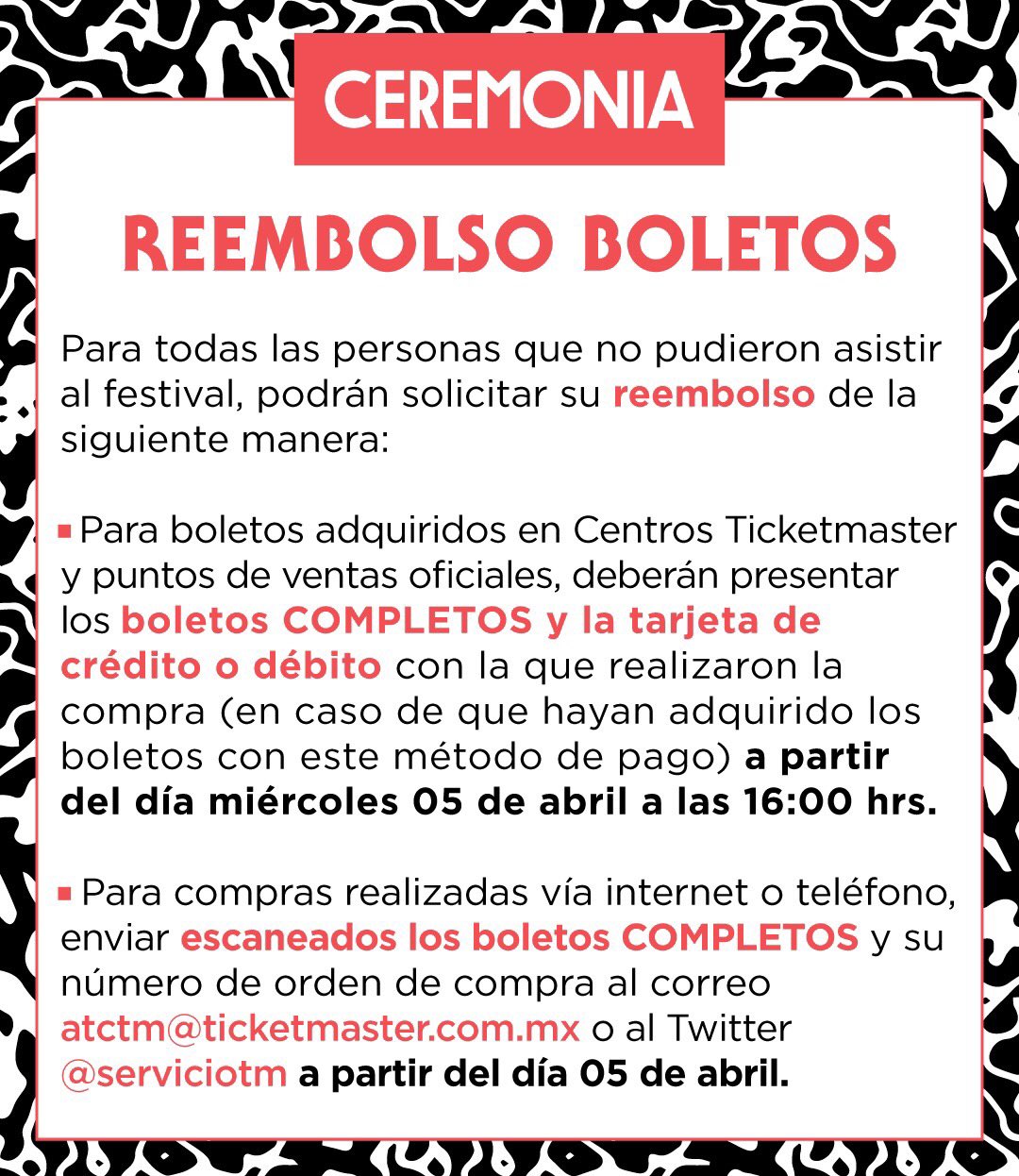 CEREMONIA

REEMBOLSO BOLETOS

Para todas las personas que no pudieron asistir al festival, podrán solicitar su reembolso de la siguiente manera:

▪ Para boletos adquiridos en Centros Ticketmaster y puntos de ventas oficiales, deberán presentar los boletos COMPLETOS y la tarjeta de crédito o débito con la que realizaron la compra (en caso de que hayan adquirido los boletos con este método de pago) a partir del día miércoles 05 de abril a las 16:00 hrs.

▪ Para compras realizadas vía internet o teléfono, enviar escaneados los boletos COMPLETOS y su número de orden de compra al correo atctm@ticketmaster.com.mx o al Twitter @serviciotm a partir del día 05 de abril.